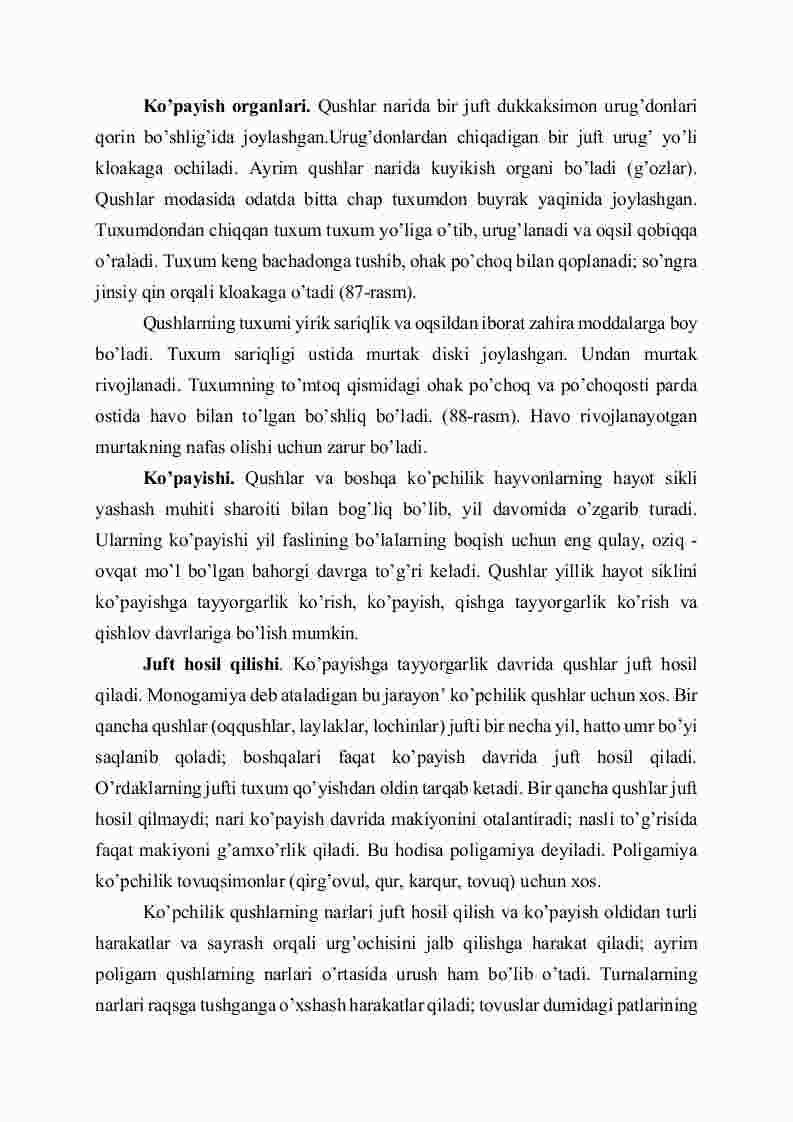 **Ko'payish organlari.** Qushlar narida bir juft dukkaksimon urug'donlari qorin bo'shlig'ida joylashgan.Urug'donlardan chiqadigan bir juft urug' yo'li kloakaga ochiladi. Ayrim qushlar narida kuyikish organi bo'ladi (g'ozlar). Qushlar modasida odatda bitta chap tuxumdon buyrak yaqinida joylashgan. Tuxumdondan chiqqan tuxum tuxum yo'liga o'tib, urug'lanadi va oqsil qobiqqa o'raladi. Tuxum keng bachadonga tushib, ohak po'choq bilan qoplanadi; so'ngra jinsiy qin orqali kloakaga o'tadi (87-rasm).

Qushlarning tuxumi yirik sariqlik va oqsildan iborat zahira moddalarga boy bo'ladi. Tuxum sariqligi ustida murtak diski joylashgan. Undan murtak rivojlanadi. Tuxumning to'mtoq qismidagi ohak po'choq va po'choqosti parda ostida havo bilan to'lgan bo'shliq bo'ladi. (88-rasm). Havo rivojlanayotgan murtakning nafas olishi uchun zarur bo'ladi.

**Ko'payishi.** Qushlar va boshqa ko'pchilik hayvonlarning hayot sikli yashash muhiti sharoiti bilan bog'liq bo'lib, yil davomida o'zgarib turadi. Ularning ko'payishi yil faslining bo'lalarning boqish uchun eng qulay, oziq - ovqat mo'l bo'lgan bahorgi davrga to'g'ri keladi. Qushlar yillik hayot siklini ko'payishga tayyorgarlik ko'rish, ko'payish, qishga tayyorgarlik ko'rish va qishlov davrlariga bo'lish mumkin.

**Juft hosil qilishi**. Ko'payishga tayyorgarlik davrida qushlar juft hosil qiladi. Monogamiya deb ataladigan bu jarayon' ko'pchilik qushlar uchun xos. Bir qancha qushlar (oqqushlar, laylaklar, lochinlar) jufti bir necha yil, hatto umr bo'yi saqlanib qoladi; boshqalari faqat ko'payish davrida juft hosil qiladi. O'rdaklarning jufti tuxum qo'yishdan oldin tarqab ketadi. Bir qancha qushlar juft hosil qilmaydi; nari ko'payish davrida makiyonini otalantiradi; nasli to'g'risida faqat makiyoni g'amxo'rlik qiladi. Bu hodisa poligamiya deyiladi. Poligamiya ko'pchilik tovuqsimonlar (qirg'ovul, qur, karqur, tovuq) uchun xos.

Ko'pchilik qushlarning narlari juft hosil qilish va ko'payish oldidan turli harakatlar va sayrash orqali urg'ochisini jalb qilishga harakat qiladi; ayrim poligam qushlarning narlari o'rtasida urush ham bo'lib o'tadi. Turnalarning narlari raqsga tushganga o'xshash harakatlar qiladi; tovuslar dumidagi patlarining